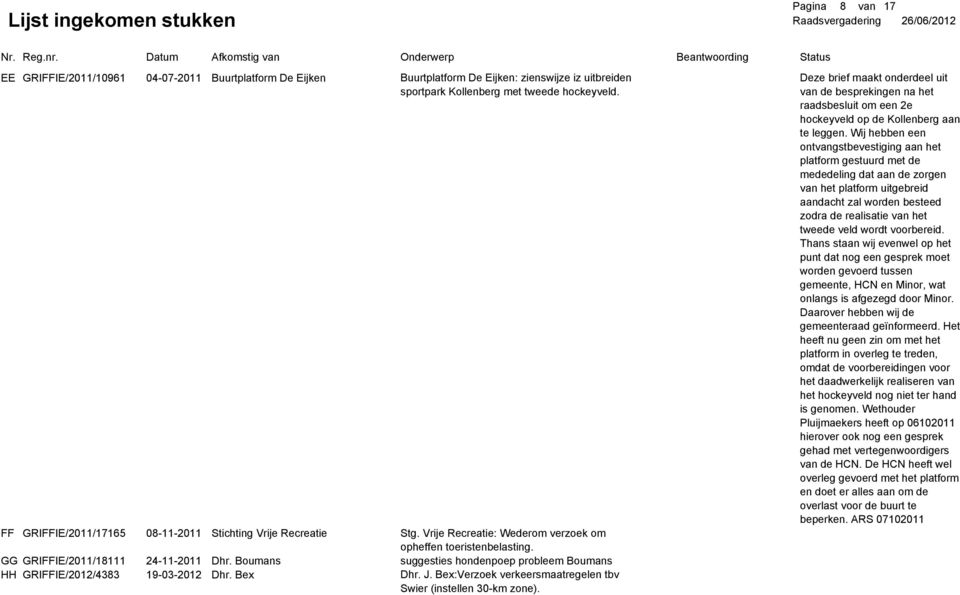 Lijst ingekomen stukken

Pagina 8 van 17
Raadsvergadering 26/06/2012

| Nr. | Reg.nr. | Datum | Afkomstig van | Onderwerp | Beantwoording | Status |
|---|---|---|---|---|---|---|
| EE | GRIFFIE/2011/10961 | 04-07-2011 | Buurtplatform De Eijken | Buurtplatform De Eijken: zienswijze iz uitbreiden sportpark Kollenberg met tweede hockeyveld. | | Deze brief maakt onderdeel uit van de besprekingen na het raadsbesluit om een 2e hockeyveld op de Kollenberg aan te leggen. Wij hebben een ontvangstbevestiging aan het platform gestuurd met de mededeling dat aan de zorgen van het platform uitgebreid aandacht zal worden besteed zodra de realisatie van het tweede veld wordt voorbereid. Thans staan wij evenwel op het punt dat nog een gesprek moet worden gevoerd tussen gemeente, HCN en Minor, wat onlangs is afgezegd door Minor. Daarover hebben wij de gemeenteraad geïnformeerd. Het heeft nu geen zin om met het platform in overleg te treden, omdat de voorbereidingen voor het daadwerkelijk realiseren van het hockeyveld nog niet ter hand is genomen. Wethouder Pluijmaekers heeft op 06102011 hierover ook nog een gesprek gehad met vertegenwoordigers van de HCN. De HCN heeft wel overleg gevoerd met het platform en doet er alles aan om de overlast voor de buurt te beperken. ARS 07102011 |
| FF | GRIFFIE/2011/17165 | 08-11-2011 | Stichting Vrije Recreatie | Stg. Vrije Recreatie: Wederom verzoek om opheffen toeristenbelasting. | | |
| GG | GRIFFIE/2011/18111 | 24-11-2011 | Dhr. Boumans | suggesties hondenpoep probleem Boumans | | |
| HH | GRIFFIE/2012/4383 | 19-03-2012 | Dhr. Bex | Dhr. J. Bex:Verzoek verkeersmaatregelen tbv Swier (instellen 30-km zone). | | |